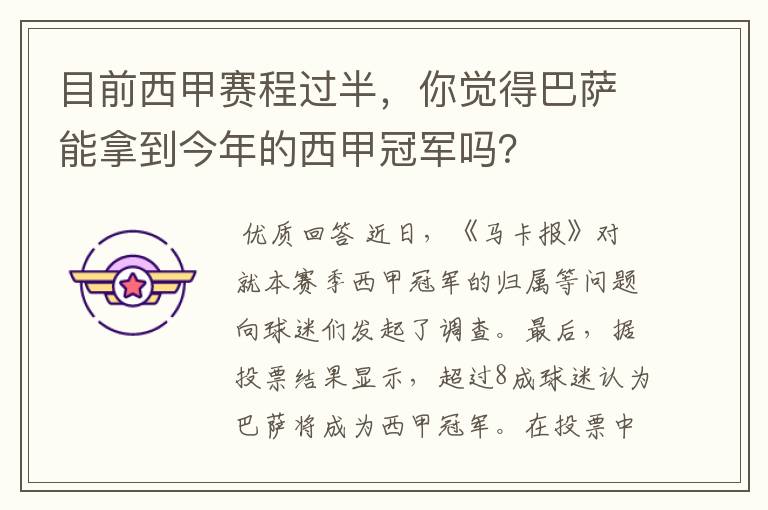 目前西甲赛程过半，你觉得巴萨能拿到今年的西甲冠军吗?

优质回答 近日，《马卡报》对就本赛季西甲冠军的归属等问题向球迷们发起了调查。最后，据投票结果显示，超过8成球迷认为巴萨将成为西甲冠军。在投票中